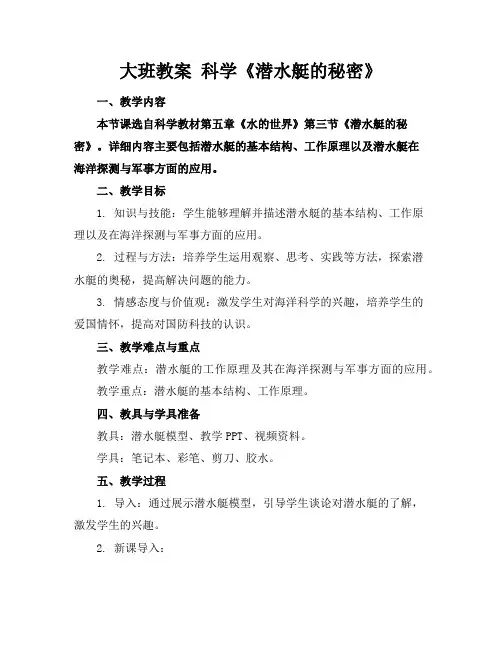 大班教案 科学《潜水艇的秘密》

一、教学内容

本节课选自科学教材第五章《水的世界》第三节《潜水艇的秘密》。详细内容主要包括潜水艇的基本结构、工作原理以及潜水艇在海洋探测与军事方面的应用。

二、教学目标

1. 知识与技能：学生能够理解并描述潜水艇的基本结构、工作原理以及在海洋探测与军事方面的应用。

2. 过程与方法：培养学生运用观察、思考、实践等方法，探索潜水艇的奥秘，提高解决问题的能力。

3. 情感态度与价值观：激发学生对海洋科学的兴趣，培养学生的爱国情怀，提高对国防科技的认识。

三、教学难点与重点

教学难点：潜水艇的工作原理及其在海洋探测与军事方面的应用。

教学重点：潜水艇的基本结构、工作原理。

四、教具与学具准备

教具：潜水艇模型、教学 PPT、视频资料。

学具：笔记本、彩笔、剪刀、胶水。

五、教学过程

1. 导入：通过展示潜水艇模型，引导学生谈论对潜水艇的了解，激发学生的兴趣。

2. 新课导入：